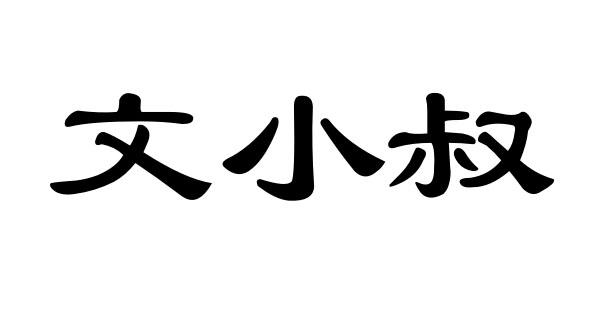 文小叔